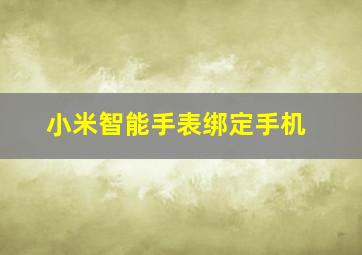 小米智能手表绑定手机